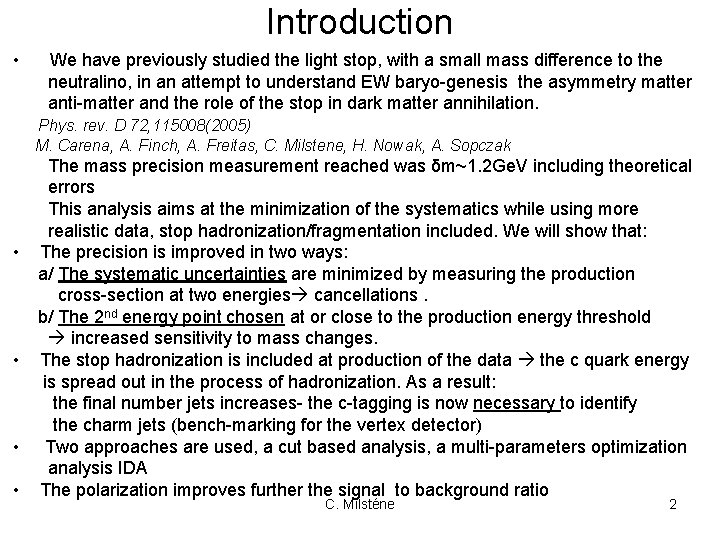 Introduction

• We have previously studied the light stop, with a small mass difference to the neutralino, in an attempt to understand EW baryo-genesis the asymmetry matter anti-matter and the role of the stop in dark matter annihilation.

Phys. rev. D 72,115008(2005)
M. Carena, A. Finch, A. Freitas, C. Milstene, H. Nowak, A. Sopczak

The mass precision measurement reached was δm~1.2GeV including theoretical errors

This analysis aims at the minimization of the systematics while using more realistic data, stop hadronization/fragmentation included. We will show that:

• The precision is improved in two ways:

a/ The systematic uncertainties are minimized by measuring the production cross-section at two energies→ cancellations .

b/ The 2$^{nd}$ energy point chosen at or close to the production energy threshold → increased sensitivity to mass changes.

• The stop hadronization is included at production of the data → the c quark energy is spread out in the process of hadronization. As a result:

the final number jets increases- the c-tagging is now necessary to identify the charm jets (bench-marking for the vertex detector)

• Two approaches are used, a cut based analysis, a multi-parameters optimization analysis IDA

• The polarization improves further the signal to background ratio

C. Milsténe

2